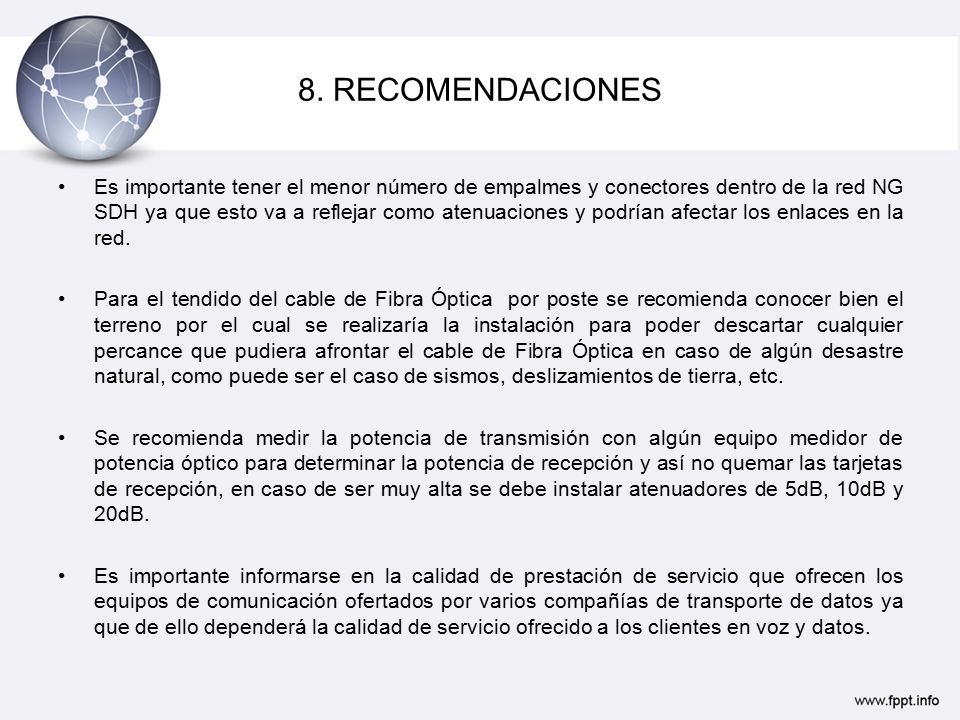 8. RECOMENDACIONES

• Es importante tener el menor número de empalmes y conectores dentro de la red NG SDH ya que esto va a reflejar como atenuaciones y podrían afectar los enlaces en la red.

• Para el tendido del cable de Fibra Óptica por poste se recomienda conocer bien el terreno por el cual se realizaría la instalación para poder descartar cualquier percance que pudiera afrontar el cable de Fibra Óptica en caso de algún desastre natural, como puede ser el caso de sismos, deslizamientos de tierra, etc.

• Se recomienda medir la potencia de transmisión con algún equipo medidor de potencia óptico para determinar la potencia de recepción y así no quemar las tarjetas de recepción, en caso de ser muy alta se debe instalar atenuadores de 5dB, 10dB y 20dB.

• Es importante informarse en la calidad de prestación de servicio que ofrecen los equipos de comunicación ofertados por varios compañías de transporte de datos ya que de ello dependerá la calidad de servicio ofrecido a los clientes en voz y datos.

www.fppt.info